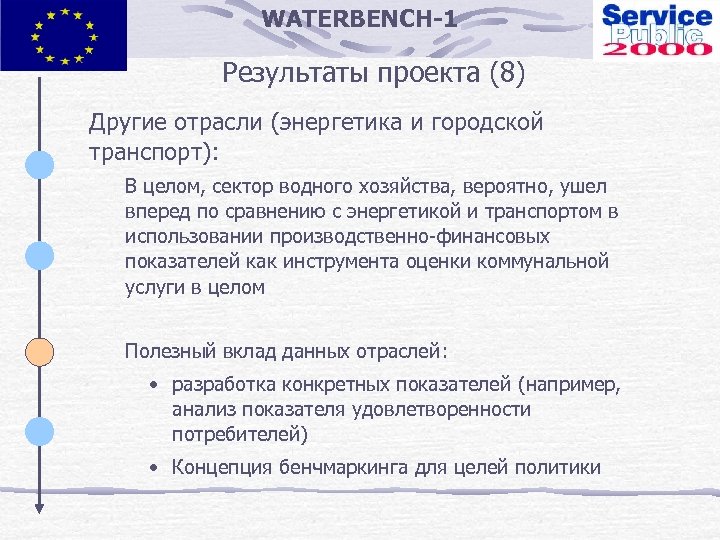 WATERBENCH-1

Service Public 2000

Результаты проекта (8)

Другие отрасли (энергетика и городской транспорт):

В целом, сектор водного хозяйства, вероятно, ушел вперед по сравнению с энергетикой и транспортом в использовании производственно-финансовых показателей как инструмента оценки коммунальной услуги в целом

Полезный вклад данных отраслей:

• разработка конкретных показателей (например, анализ показателя удовлетворенности потребителей)
• Концепция бенчмаркинга для целей политики